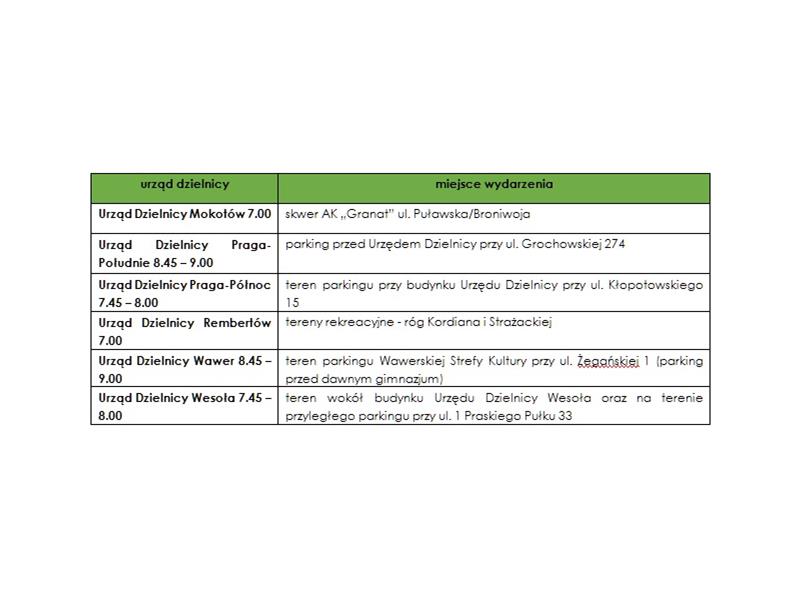 | urząd dzielnicy | miejsce wydarzenia |
|---|---|
| Urząd Dzielnicy Mokotów 7.00 | skwer AK „Granat" ul. Puławska/Broniwoja |
| Urząd Dzielnicy Praga-Południe 8.45 – 9.00 | parking przed Urzędem Dzielnicy przy ul. Grochowskiej 274 |
| Urząd Dzielnicy Praga-Północ 7.45 – 8.00 | teren parkingu przy budynku Urzędu Dzielnicy przy ul. Kłopotowskiego 15 |
| Urząd Dzielnicy Rembertów 7.00 | tereny rekreacyjne - róg Kordiana i Strażackiej |
| Urząd Dzielnicy Wawer 8.45 – 9.00 | teren parkingu Wawerskiej Strefy Kultury przy ul. Żegańskiej 1 (parking przed dawnym gimnazjum) |
| Urząd Dzielnicy Wesoła 7.45 – 8.00 | teren wokół budynku Urzędu Dzielnicy Wesoła oraz na terenie przyległego parkingu przy ul. 1 Praskiego Pułku 33 |